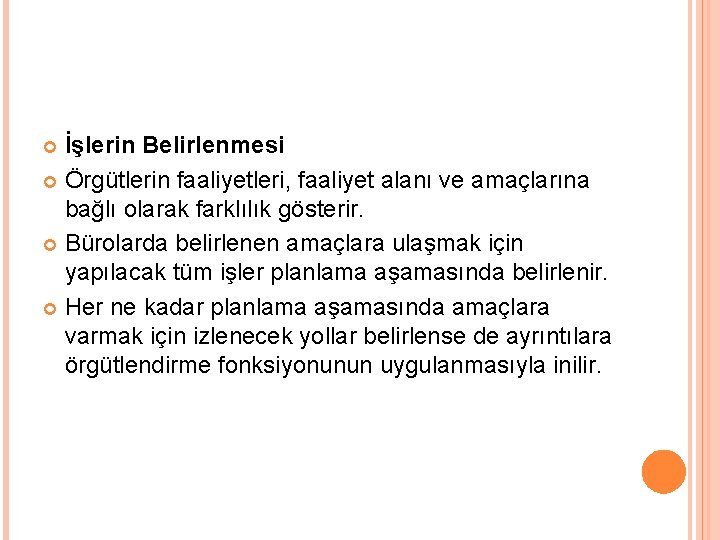 İşlerin Belirlenmesi

Örgütlerin faaliyetleri, faaliyet alanı ve amaçlarına bağlı olarak farklılık gösterir.

Bürolarda belirlenen amaçlara ulaşmak için yapılacak tüm işler planlama aşamasında belirlenir.

Her ne kadar planlama aşamasında amaçlara varmak için izlenecek yollar belirlense de ayrıntılara örgütlendirme fonksiyonunun uygulanmasıyla inilir.